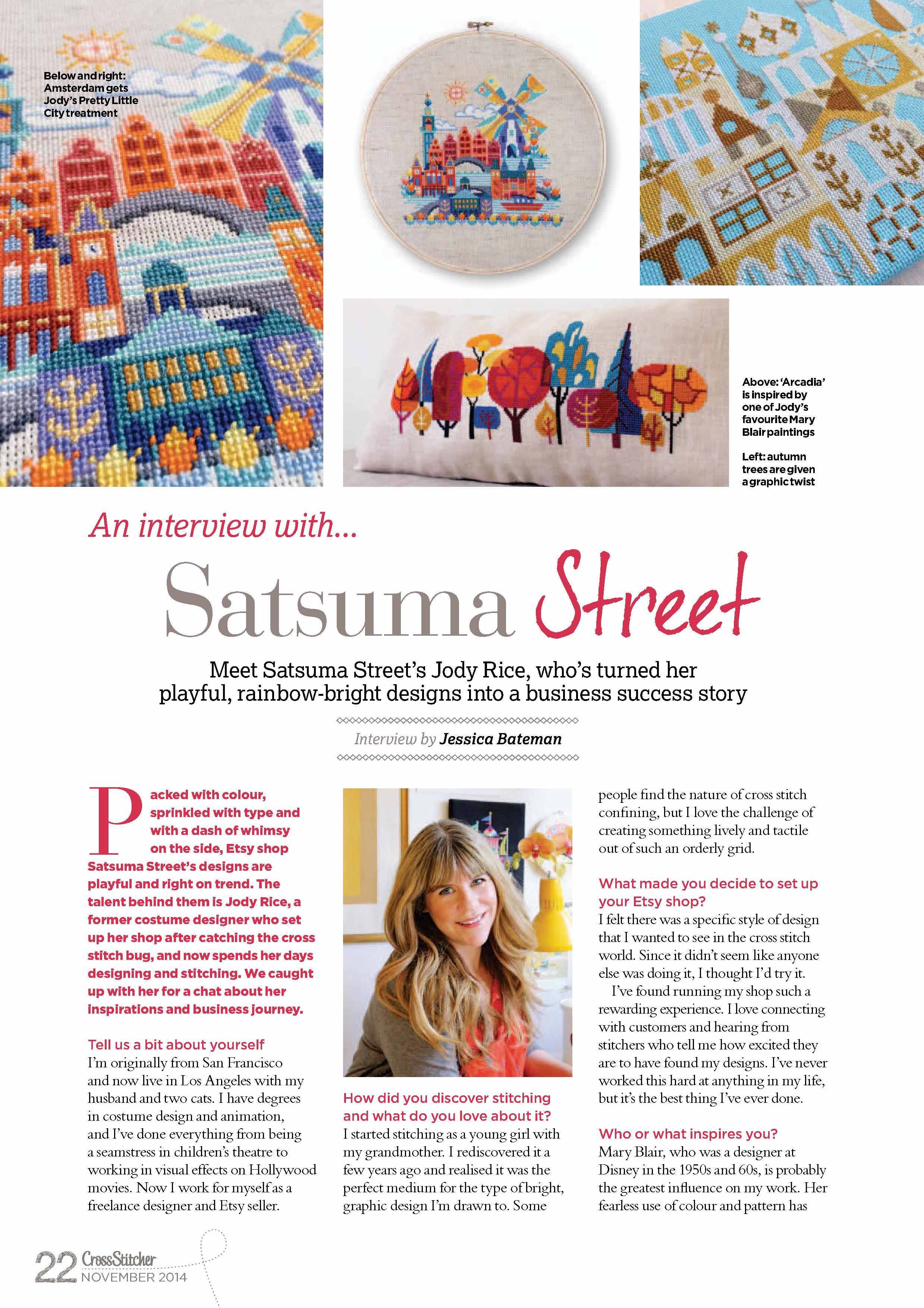 Below and right: Amsterdam gets Jody's Pretty Little City treatment

Above: 'Arcadia' is inspired by one of Jody's favourite Mary Blair paintings

Left: autumn trees are given a graphic twist

An interview with...

Satsuma Street

Meet Satsuma Street's Jody Rice, who's turned her playful, rainbow-bright designs into a business success story

Interview by Jessica Bateman

Packed with colour, sprinkled with type and with a dash of whimsy on the side, Etsy shop Satsuma Street's designs are playful and right on trend. The talent behind them is Jody Rice, a former costume designer who set up her shop after catching the cross stitch bug, and now spends her days designing and stitching. We caught up with her for a chat about her inspirations and business journey.

Tell us a bit about yourself
I'm originally from San Francisco and now live in Los Angeles with my husband and two cats. I have degrees in costume design and animation, and I've done everything from being a seamstress in children's theatre to working in visual effects on Hollywood movies. Now I work for myself as a freelance designer and Etsy seller.

How did you discover stitching and what do you love about it?
I started stitching as a young girl with my grandmother. I rediscovered it a few years ago and realised it was the perfect medium for the type of bright, graphic design I'm drawn to. Some people find the nature of cross stitch confining, but I love the challenge of creating something lively and tactile out of such an orderly grid.

What made you decide to set up your Etsy shop?
I felt there was a specific style of design that I wanted to see in the cross stitch world. Since it didn't seem like anyone else was doing it, I thought I'd try it.

I've found running my shop such a rewarding experience. I love connecting with customers and hearing from stitchers who tell me how excited they are to have found my designs. I've never worked this hard at anything in my life, but it's the best thing I've ever done.

Who or what inspires you?
Mary Blair, who was a designer at Disney in the 1950s and 60s, is probably the greatest influence on my work. Her fearless use of colour and pattern has

22 CrossStitcher NOVEMBER 2014